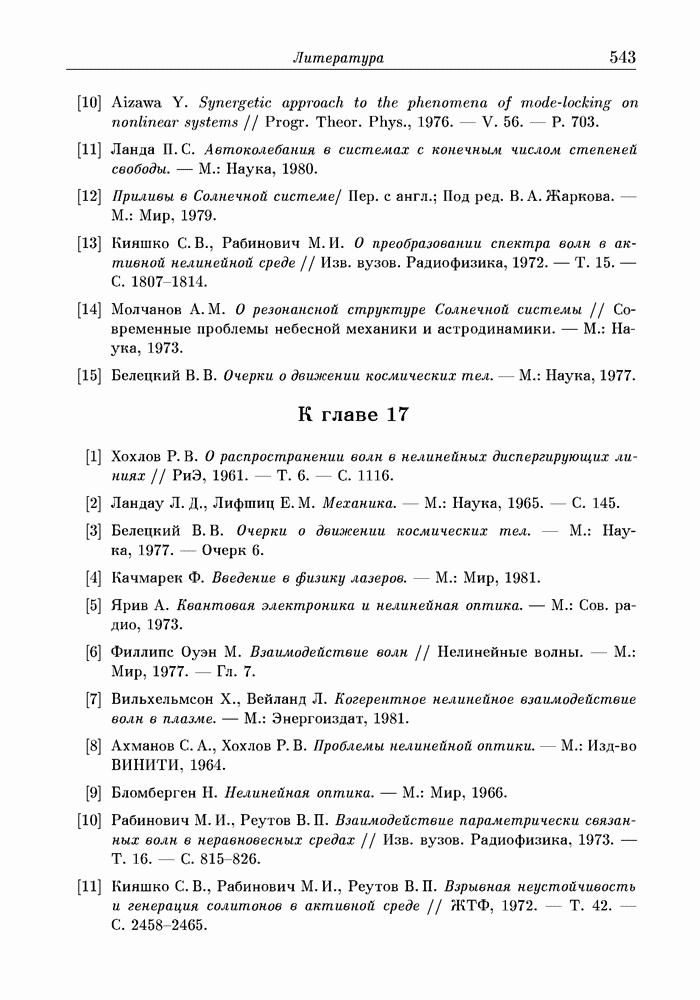 Литература 543

[10] Aizawa Y. Synergetic approach to the phenomena of mode-locking on nonlinear systems // Progr. Theor. Phys., 1976. — V. 56. — P. 703.

[11] Ланда П. С. Автоколебания в системах с конечным числом степеней свободы. — М.: Наука, 1980.

[12] Приливы в Солнечной системе/ Пер. с англ.; Под ред. В. А. Жаркова. — М.: Мир, 1979.

[13] Кияшко С. В., Рабинович М. И. О преобразовании спектра волн в активной нелинейной среде // Изв. вузов. Радиофизика, 1972. — Т. 15. — С. 1807–1814.

[14] Молчанов А. М. О резонансной структуре Солнечной системы // Современные проблемы небесной механики и астродинамики. — М.: Наука, 1973.

[15] Белецкий В. В. Очерки о движении космических тел. — М.: Наука, 1977.

К главе 17

[1] Хохлов Р. В. О распространении волн в нелинейных диспергирующих линиях // РиЭ, 1961. — Т. 6. — С. 1116.

[2] Ландау Л. Д., Лифшиц Е. М. Механика. — М.: Наука, 1965. — С. 145.

[3] Белецкий В. В. Очерки о движении космических тел. — М.: Наука, 1977. — Очерк 6.

[4] Качмарек Ф. Введение в физику лазеров. — М.: Мир, 1981.

[5] Ярив А. Квантовая электроника и нелинейная оптика. — М.: Сов. радио, 1973.

[6] Филлипс Оуэн М. Взаимодействие волн // Нелинейные волны. — М.: Мир, 1977. — Гл. 7.

[7] Вильхельмсон Х., Вейланд Л. Когерентное нелинейное взаимодействие волн в плазме. — М.: Энергоиздат, 1981.

[8] Ахманов С. А., Хохлов Р. В. Проблемы нелинейной оптики. — М.: Изд-во ВИНИТИ, 1964.

[9] Бломберген Н. Нелинейная оптика. — М.: Мир, 1966.

[10] Рабинович М. И., Реутов В. П. Взаимодействие параметрически связанных волн в неравновесных средах // Изв. вузов. Радиофизика, 1973. — Т. 16. — С. 815–826.

[11] Кияшко С. В., Рабинович М. И., Реутов В. П. Взрывная неустойчивость и генерация солитонов в активной среде // ЖТФ, 1972. — Т. 42. — С. 2458–2465.